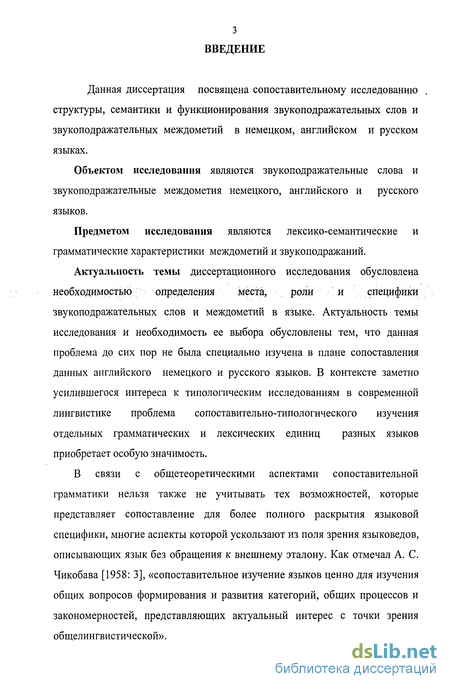 3

ВВЕДЕНИЕ

Данная диссертация посвящена сопоставительному исследованию структуры, семантики и функционирования звукоподражательных слов и звукоподражательных междометий в немецком, английском и русском языках.

Объектом исследования являются звукоподражательные слова и звукоподражательные междометия немецкого, английского и русского языков.

Предметом исследования являются лексико-семантические и грамматические характеристики междометий и звукоподражаний.

Актуальность темы диссертационного исследования обусловлена необходимостью определения места, роли и специфики звукоподражательных слов и междометий в языке. Актуальность темы исследования и необходимость ее выбора обусловлены тем, что данная проблема до сих пор не была специально изучена в плане сопоставления данных английского немецкого и русского языков. В контексте заметно усилившегося интереса к типологическим исследованиям в современной лингвистике проблема сопоставительно-типологического изучения отдельных грамматических и лексических единиц разных языков приобретает особую значимость.

В связи с общетеоретическими аспектами сопоставительной грамматики нельзя также не учитывать тех возможностей, которые представляет сопоставление для более полного раскрытия языковой специфики, многие аспекты которой ускользают из поля зрения языковедов, описывающих язык без обращения к внешнему эталону. Как отмечал А. С. Чикобава [1958: 3], «сопоставительное изучение языков ценно для изучения общих вопросов формирования и развития категорий, общих процессов и закономерностей, представляющих актуальный интерес с точки зрения общелингвистической».

dsLib.net
библиотека диссертаций